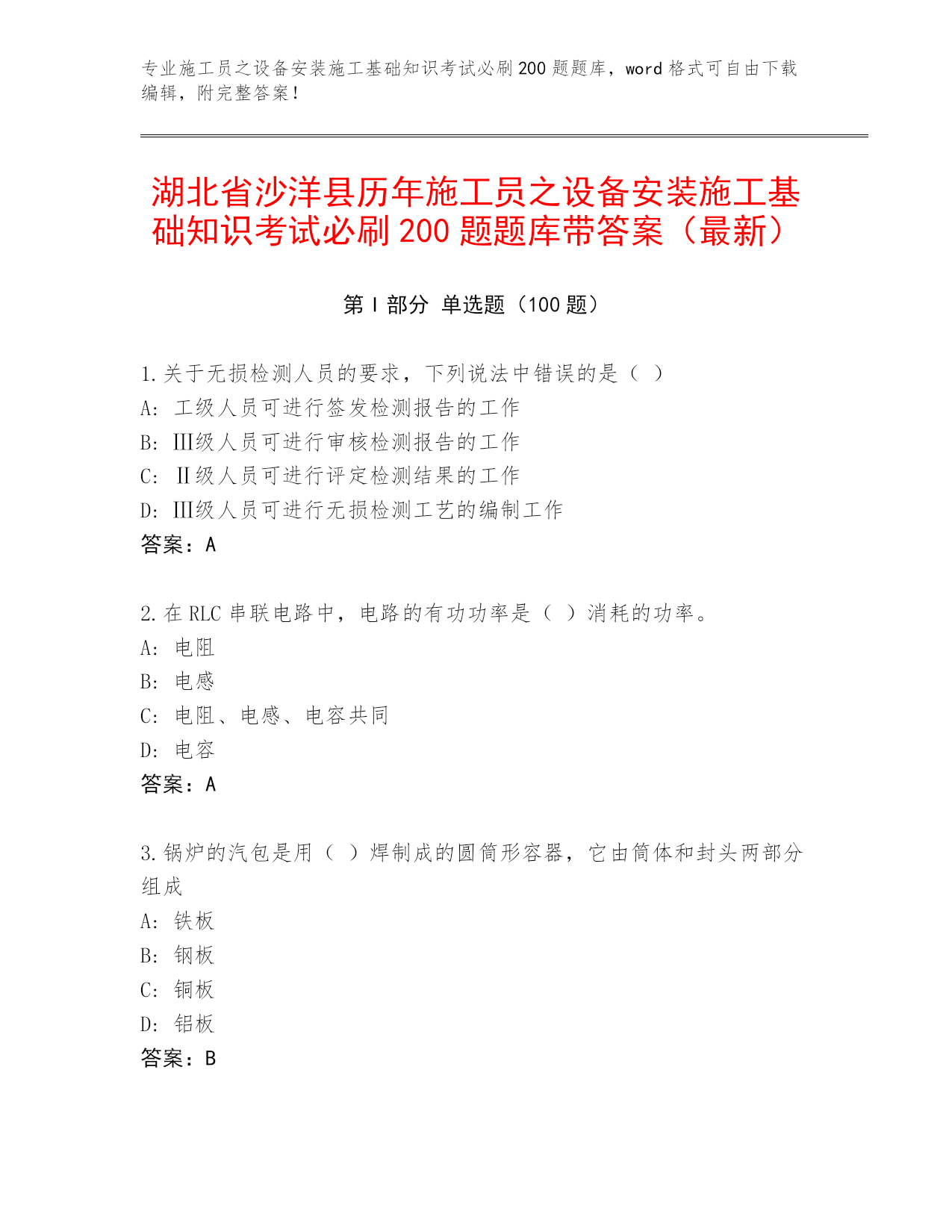 专业施工员之设备安装施工基础知识考试必刷200题题库，word格式可自由下载编辑，附完整答案！

湖北省沙洋县历年施工员之设备安装施工基础知识考试必刷200题题库带答案（最新）

第I部分 单选题（100题）

1.关于无损检测人员的要求，下列说法中错误的是（ ）
A: 工级人员可进行签发检测报告的工作
B: Ⅲ级人员可进行审核检测报告的工作
C: Ⅱ级人员可进行评定检测结果的工作
D: Ⅲ级人员可进行无损检测工艺的编制工作
答案：A

2.在RLC串联电路中，电路的有功功率是（ ）消耗的功率。
A: 电阻
B: 电感
C: 电阻、电感、电容共同
D: 电容
答案：A

3.锅炉的汽包是用（ ）焊制成的圆筒形容器，它由筒体和封头两部分组成
A: 铁板
B: 钢板
C: 铜板
D: 铝板
答案：B